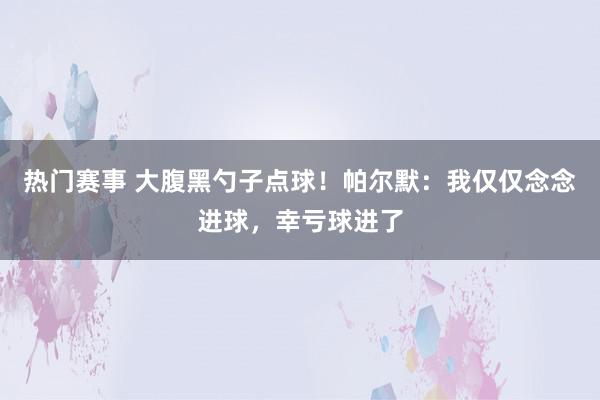 热门赛事 大腹黑勺子点球！帕尔默：我仅仅念念进球，幸亏球进了